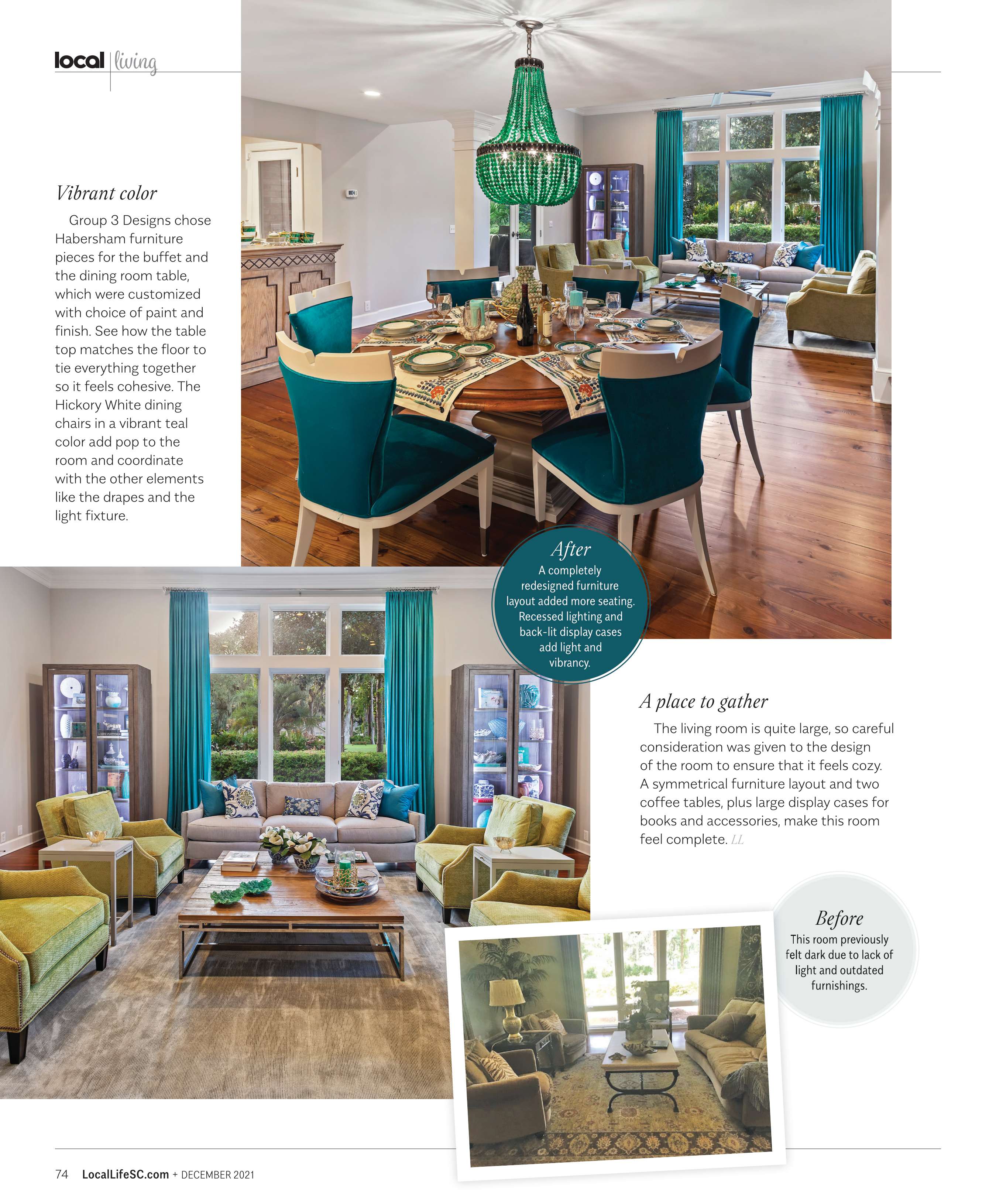 local | living

Vibrant color

Group 3 Designs chose Habersham furniture pieces for the buffet and the dining room table, which were customized with choice of paint and finish. See how the table top matches the floor to tie everything together so it feels cohesive. The Hickory White dining chairs in a vibrant teal color add pop to the room and coordinate with the other elements like the drapes and the light fixture.

After
A completely redesigned furniture layout added more seating. Recessed lighting and back-lit display cases add light and vibrancy.

A place to gather

The living room is quite large, so careful consideration was given to the design of the room to ensure that it feels cozy. A symmetrical furniture layout and two coffee tables, plus large display cases for books and accessories, make this room feel complete. LL

Before
This room previously felt dark due to lack of light and outdated furnishings.

74 LocalLifeSC.com + DECEMBER 2021